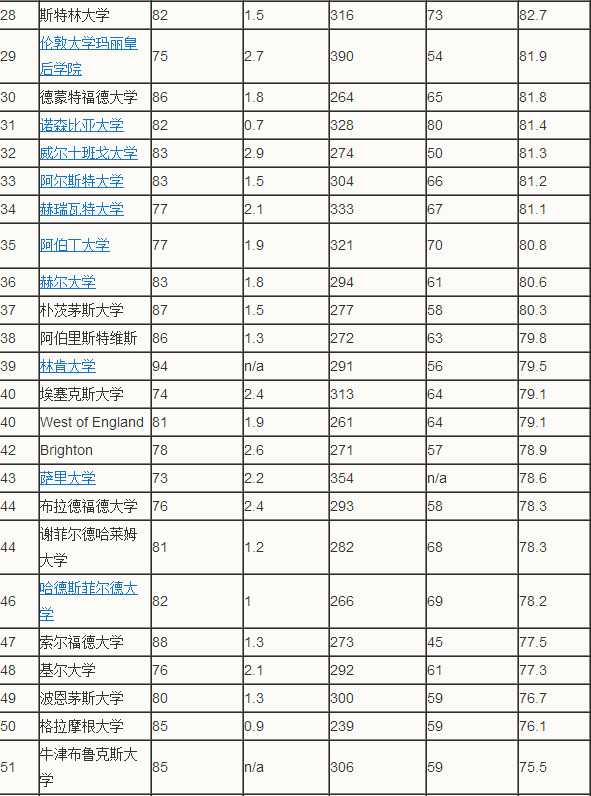 | 28 | 斯特林大学 | 82 | 1.5 | 316 | 73 | 82.7 |
|---|---|---|---|---|---|---|
| 29 | 伦敦大学玛丽皇后学院 | 75 | 2.7 | 390 | 54 | 81.9 |
| 30 | 德蒙特福德大学 | 86 | 1.8 | 264 | 65 | 81.8 |
| 31 | 诺森比亚大学 | 82 | 0.7 | 328 | 80 | 81.4 |
| 32 | 威尔士班戈大学 | 83 | 2.9 | 274 | 50 | 81.3 |
| 33 | 阿尔斯特大学 | 83 | 1.5 | 304 | 66 | 81.2 |
| 34 | 赫瑞瓦特大学 | 77 | 2.1 | 333 | 67 | 81.1 |
| 35 | 阿伯丁大学 | 77 | 1.9 | 321 | 70 | 80.8 |
| 36 | 赫尔大学 | 83 | 1.8 | 294 | 61 | 80.6 |
| 37 | 朴茨茅斯大学 | 87 | 1.5 | 277 | 58 | 80.3 |
| 38 | 阿伯里斯特维斯 | 86 | 1.3 | 272 | 63 | 79.8 |
| 39 | 林肯大学 | 94 | n/a | 291 | 56 | 79.5 |
| 40 | 埃塞克斯大学 | 74 | 2.4 | 313 | 64 | 79.1 |
| 40 | West of England | 81 | 1.9 | 261 | 64 | 79.1 |
| 42 | Brighton | 78 | 2.6 | 271 | 57 | 78.9 |
| 43 | 萨里大学 | 73 | 2.2 | 354 | n/a | 78.6 |
| 44 | 布拉德福德大学 | 76 | 2.4 | 293 | 58 | 78.3 |
| 44 | 谢菲尔德哈莱姆大学 | 81 | 1.2 | 282 | 68 | 78.3 |
| 46 | 哈德斯菲尔德大学 | 82 | 1 | 266 | 69 | 78.2 |
| 47 | 索尔福德大学 | 88 | 1.3 | 273 | 45 | 77.5 |
| 48 | 基尔大学 | 76 | 2.1 | 292 | 61 | 77.3 |
| 49 | 波恩茅斯大学 | 80 | 1.3 | 300 | 59 | 76.7 |
| 50 | 格拉摩根大学 | 85 | 0.9 | 239 | 59 | 76.1 |
| 51 | 牛津布鲁克斯大学 | 85 | n/a | 306 | 59 | 75.5 |